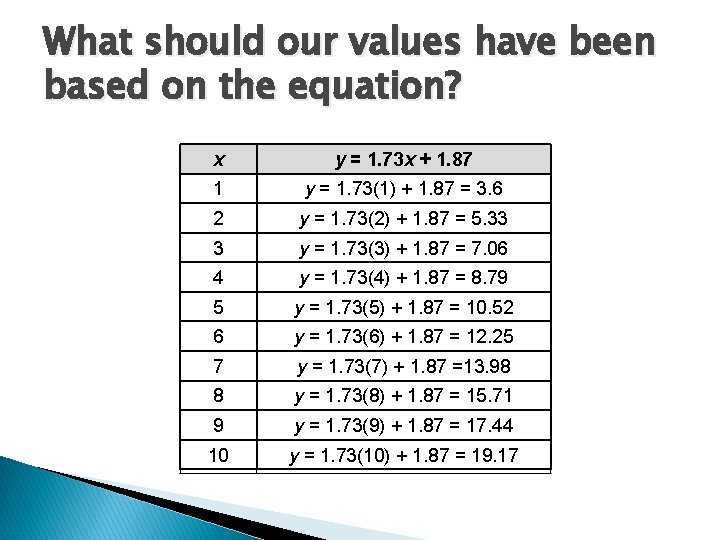 What should our values have been based on the equation?

| $x$ | $y = 1.73x + 1.87$ |
|---|---|
| 1 | $y = 1.73(1) + 1.87 = 3.6$ |
| 2 | $y = 1.73(2) + 1.87 = 5.33$ |
| 3 | $y = 1.73(3) + 1.87 = 7.06$ |
| 4 | $y = 1.73(4) + 1.87 = 8.79$ |
| 5 | $y = 1.73(5) + 1.87 = 10.52$ |
| 6 | $y = 1.73(6) + 1.87 = 12.25$ |
| 7 | $y = 1.73(7) + 1.87 =13.98$ |
| 8 | $y = 1.73(8) + 1.87 = 15.71$ |
| 9 | $y = 1.73(9) + 1.87 = 17.44$ |
| 10 | $y = 1.73(10) + 1.87 = 19.17$ |